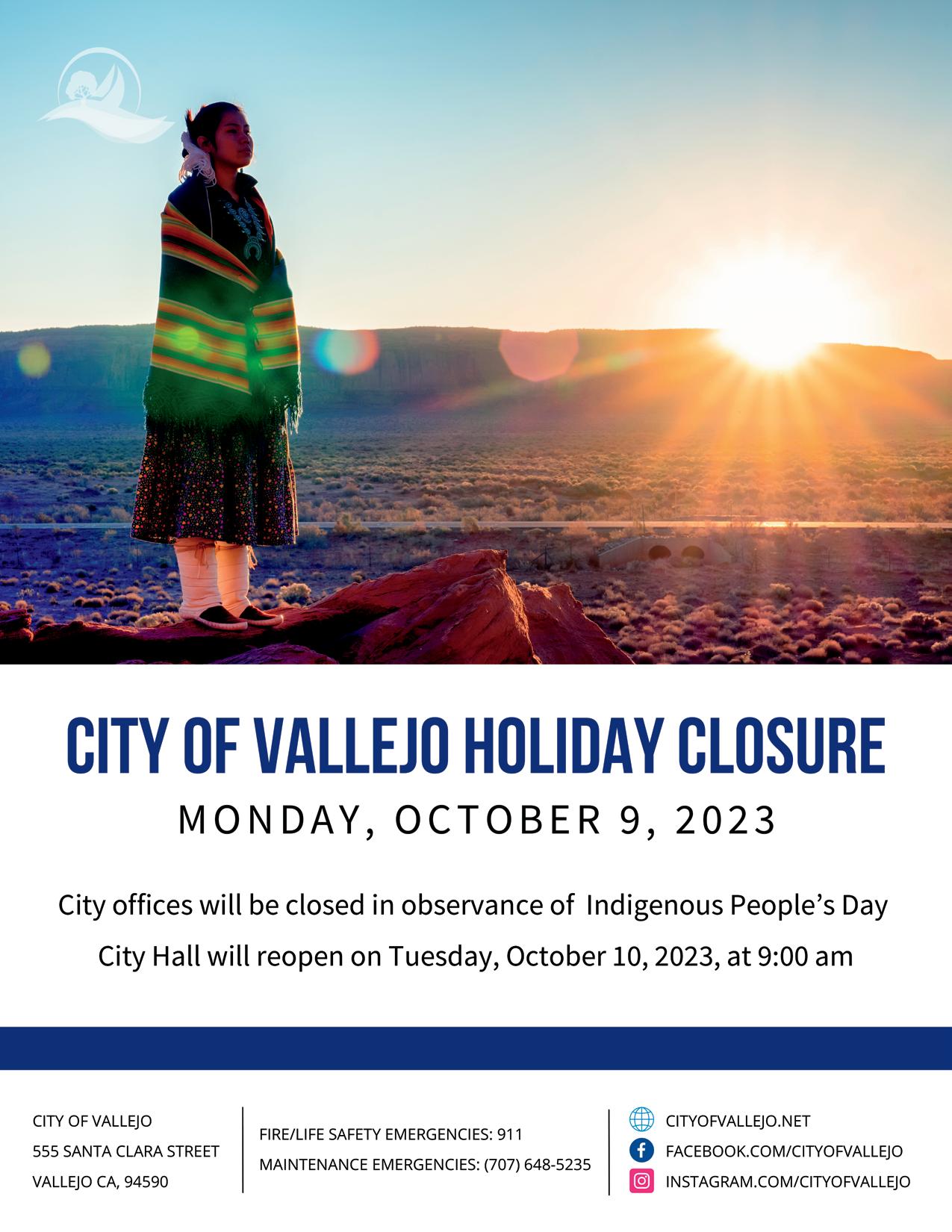 CITY OF VALLEJO HOLIDAY CLOSURE

MONDAY, OCTOBER 9, 2023

City offices will be closed in observance of Indigenous People's Day

City Hall will reopen on Tuesday, October 10, 2023, at 9:00 am

CITY OF VALLEJO
555 SANTA CLARA STREET
VALLEJO CA, 94590

FIRE/LIFE SAFETY EMERGENCIES: 911
MAINTENANCE EMERGENCIES: (707) 648-5235

CITYOFVALLEJO.NET
FACEBOOK.COM/CITYOFVALLEJO
INSTAGRAM.COM/CITYOFVALLEJO